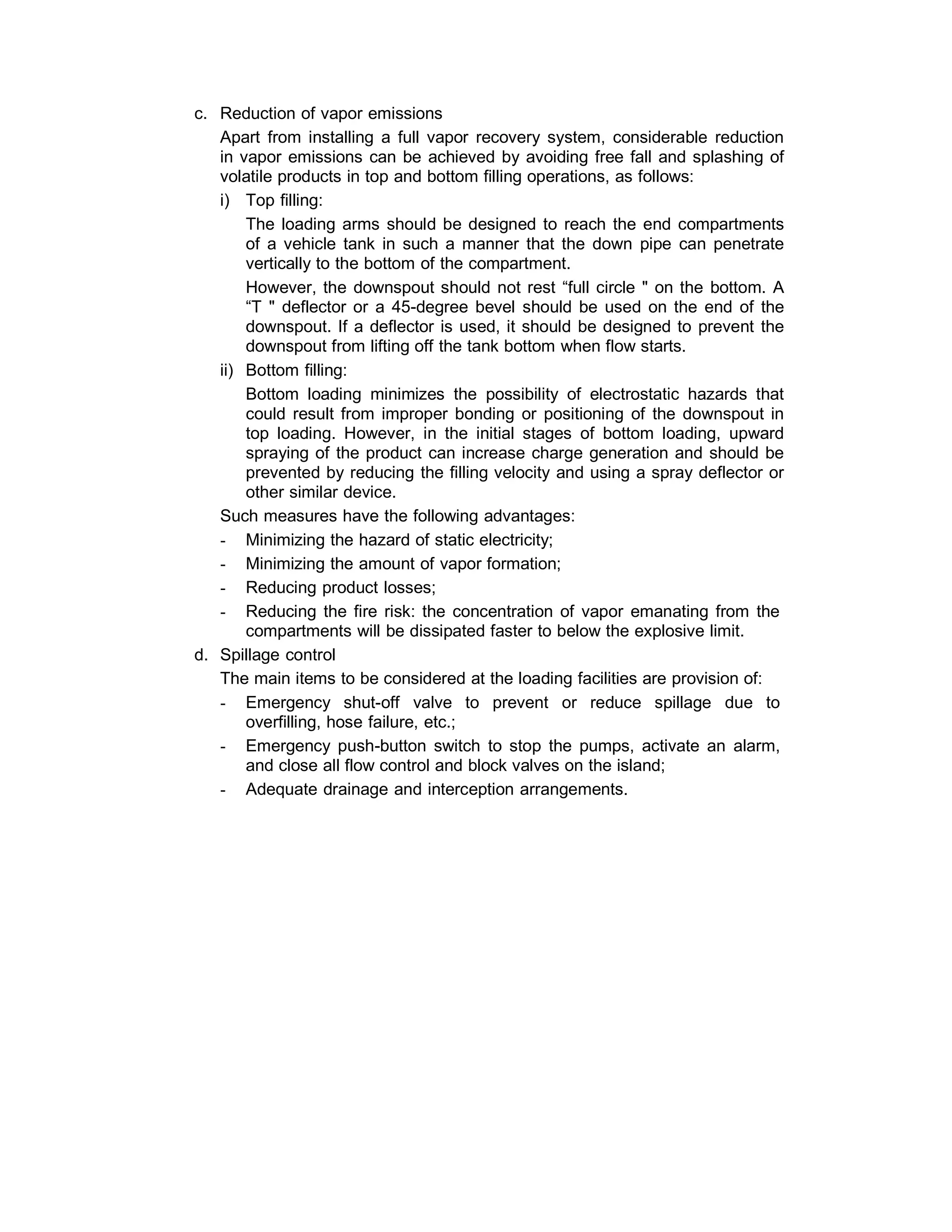 c. Reduction of vapor emissions

Apart from installing a full vapor recovery system, considerable reduction in vapor emissions can be achieved by avoiding free fall and splashing of volatile products in top and bottom filling operations, as follows:

i) Top filling:

The loading arms should be designed to reach the end compartments of a vehicle tank in such a manner that the down pipe can penetrate vertically to the bottom of the compartment.

However, the downspout should not rest “full circle " on the bottom. A “T " deflector or a 45-degree bevel should be used on the end of the downspout. If a deflector is used, it should be designed to prevent the downspout from lifting off the tank bottom when flow starts.

ii) Bottom filling:

Bottom loading minimizes the possibility of electrostatic hazards that could result from improper bonding or positioning of the downspout in top loading. However, in the initial stages of bottom loading, upward spraying of the product can increase charge generation and should be prevented by reducing the filling velocity and using a spray deflector or other similar device.

Such measures have the following advantages:

- Minimizing the hazard of static electricity;
- Minimizing the amount of vapor formation;
- Reducing product losses;
- Reducing the fire risk: the concentration of vapor emanating from the compartments will be dissipated faster to below the explosive limit.

d. Spillage control

The main items to be considered at the loading facilities are provision of:

- Emergency shut-off valve to prevent or reduce spillage due to overfilling, hose failure, etc.;
- Emergency push-button switch to stop the pumps, activate an alarm, and close all flow control and block valves on the island;
- Adequate drainage and interception arrangements.